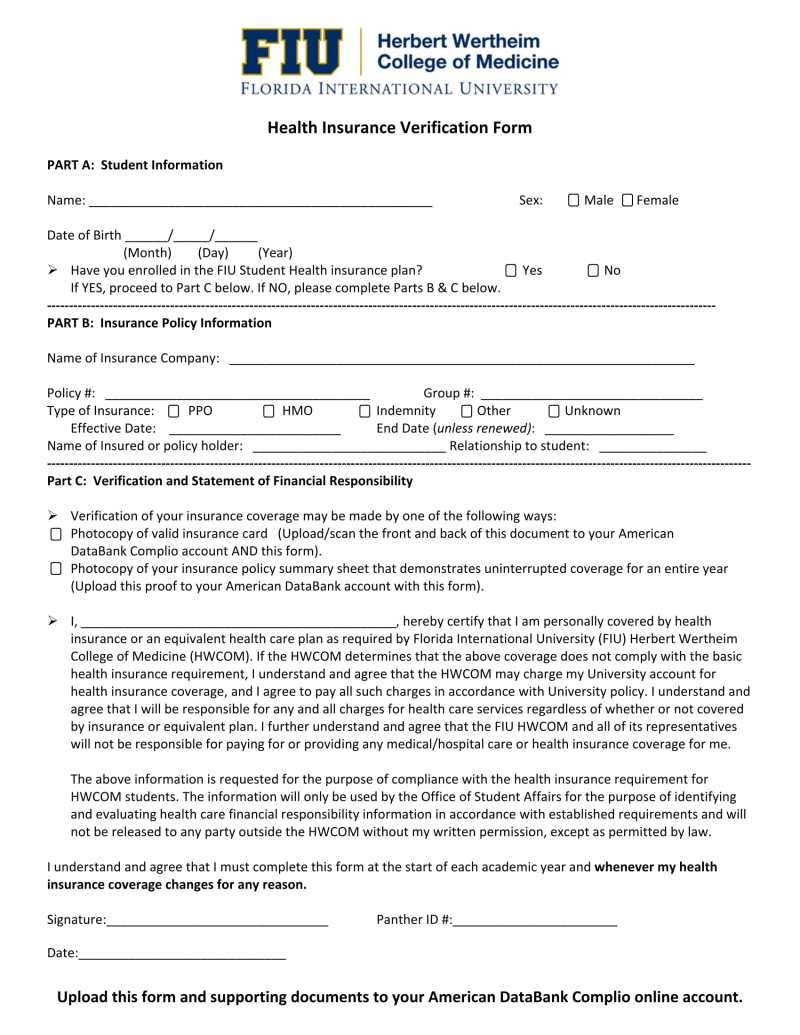 FIU Herbert Wertheim College of Medicine
FLORIDA INTERNATIONAL UNIVERSITY

Health Insurance Verification Form

PART A: Student Information

Name: ____ Sex: ☐ Male ☐ Female

Date of Birth ____/____/____
(Month) (Day) (Year)

➢ Have you enrolled in the FIU Student Health insurance plan? ☐ Yes ☐ No
If YES, proceed to Part C below. If NO, please complete Parts B & C below.

PART B: Insurance Policy Information

Name of Insurance Company: ____

Policy #: ____ Group #: ____
Type of Insurance: ☐ PPO ☐ HMO ☐ Indemnity ☐ Other ☐ Unknown
Effective Date: ____ End Date (unless renewed): ____
Name of Insured or policy holder: ____ Relationship to student: ____

Part C: Verification and Statement of Financial Responsibility

➢ Verification of your insurance coverage may be made by one of the following ways:
☐ Photocopy of valid insurance card (Upload/scan the front and back of this document to your American DataBank Complio account AND this form).
☐ Photocopy of your insurance policy summary sheet that demonstrates uninterrupted coverage for an entire year (Upload this proof to your American DataBank account with this form).

➢ I, ____, hereby certify that I am personally covered by health insurance or an equivalent health care plan as required by Florida International University (FIU) Herbert Wertheim College of Medicine (HWCOM). If the HWCOM determines that the above coverage does not comply with the basic health insurance requirement, I understand and agree that the HWCOM may charge my University account for health insurance coverage, and I agree to pay all such charges in accordance with University policy. I understand and agree that I will be responsible for any and all charges for health care services regardless of whether or not covered by insurance or equivalent plan. I further understand and agree that the FIU HWCOM and all of its representatives will not be responsible for paying for or providing any medical/hospital care or health insurance coverage for me.

The above information is requested for the purpose of compliance with the health insurance requirement for HWCOM students. The information will only be used by the Office of Student Affairs for the purpose of identifying and evaluating health care financial responsibility information in accordance with established requirements and will not be released to any party outside the HWCOM without my written permission, except as permitted by law.

I understand and agree that I must complete this form at the start of each academic year and whenever my health insurance coverage changes for any reason.

Signature:____ Panther ID #:____

Date:____

Upload this form and supporting documents to your American DataBank Complio online account.